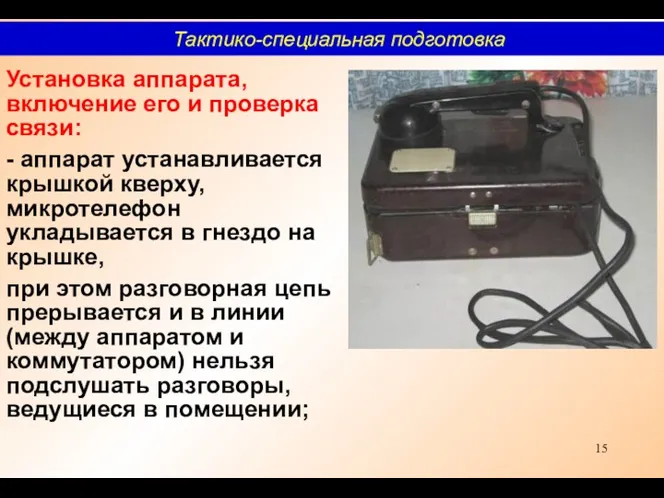 Тактико-специальная подготовка

Установка аппарата, включение его и проверка связи:

- аппарат устанавливается крышкой кверху, микротелефон укладывается в гнездо на крышке,

при этом разговорная цепь прерывается и в линии (между аппаратом и коммутатором) нельзя подслушать разговоры, ведущиеся в помещении;

15